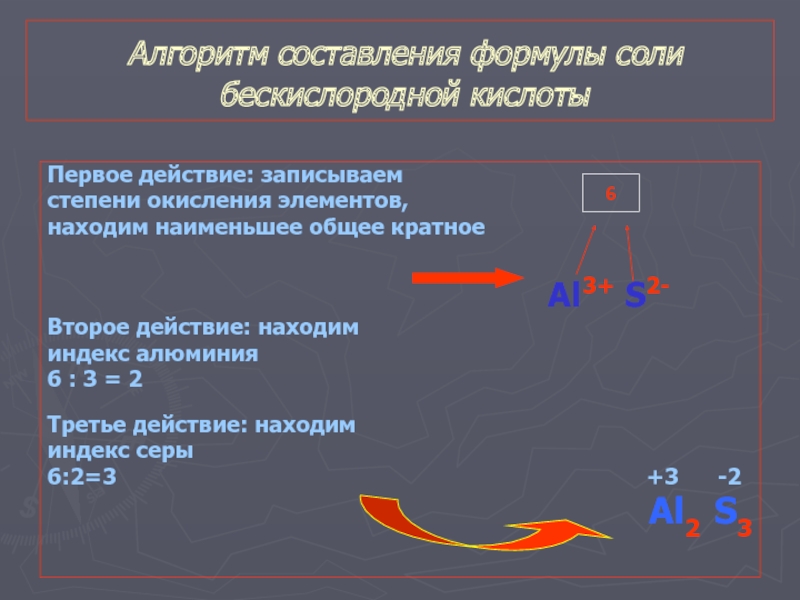 Алгоритм составления формулы соли бескислородной кислоты

Первое действие: записываем степени окисления элементов, находим наименьшее общее кратное

6

$Al^{3+}$ $S^{2-}$

Второе действие: находим индекс алюминия
6 : 3 = 2

Третье действие: находим индекс серы
6:2=3

+3 -2
$Al_2$ $S_3$